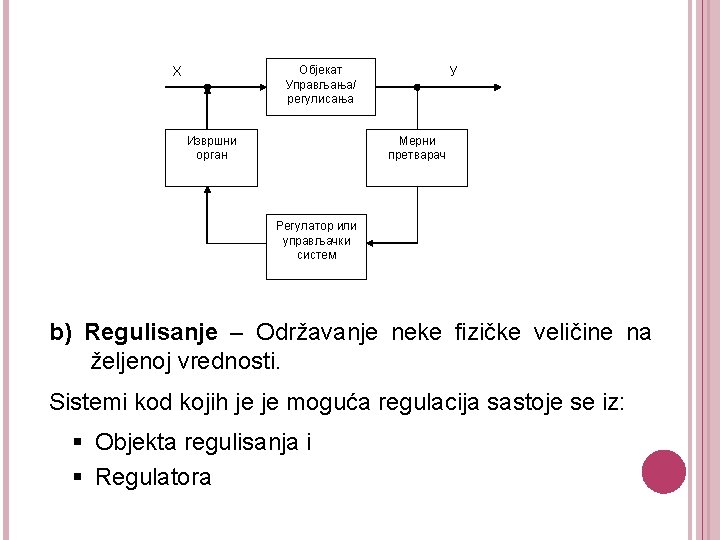 X

Објекат Управљања/ регулисања

У

Извршни орган

Мерни претварач

Регулатор или управљачки систем

b) Regulisanje – Održavanje neke fizičke veličine na željenoj vrednosti.

Sistemi kod kojih je je moguća regulacija sastoje se iz:

▪ Objekta regulisanja i

▪ Regulatora